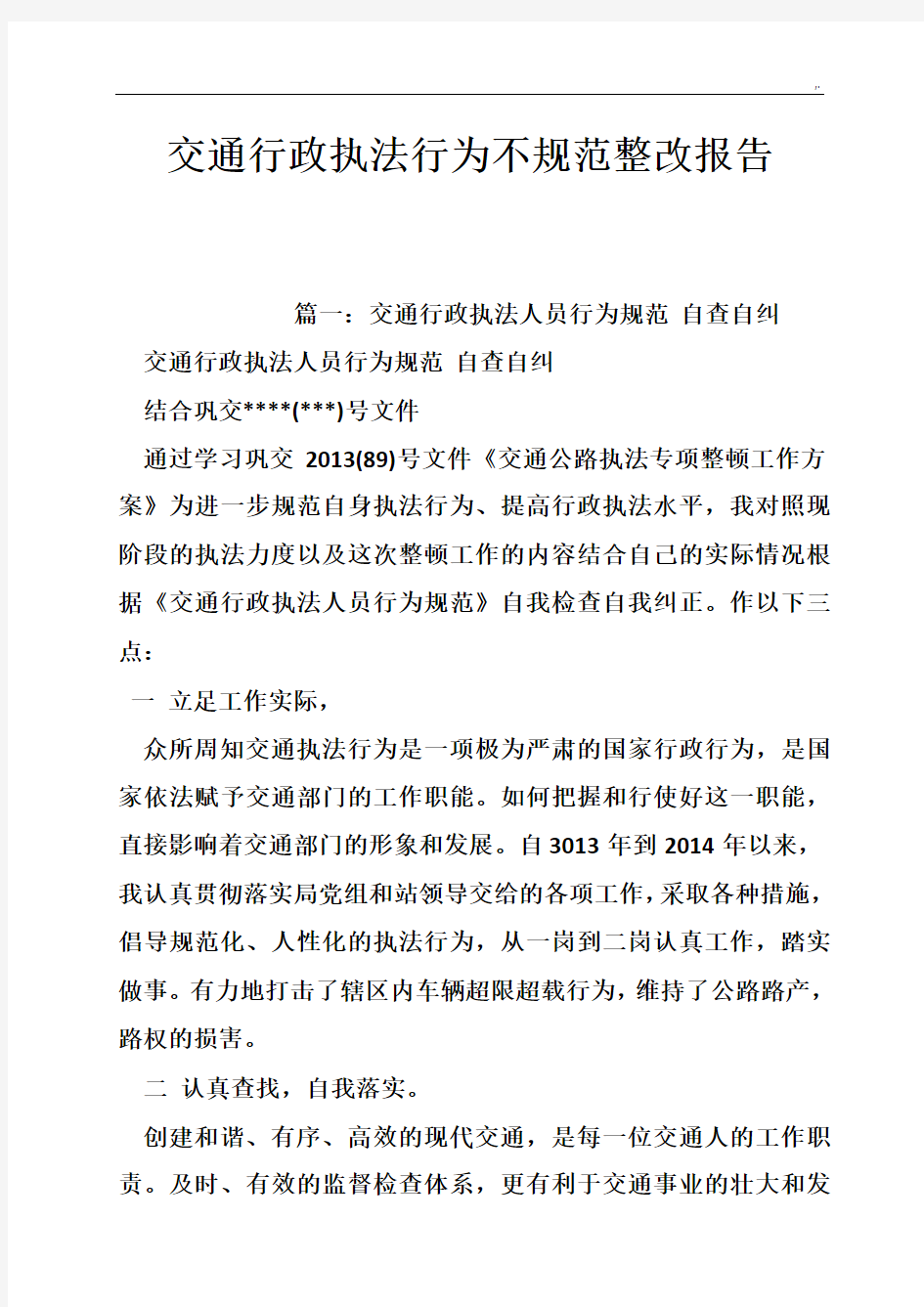 交通行政执法行为不规范整改报告

篇一：交通行政执法人员行为规范 自查自纠

交通行政执法人员行为规范 自查自纠

结合巩交****(***)号文件

通过学习巩交 2013(89)号文件《交通公路执法专项整顿工作方案》为进一步规范自身执法行为、提高行政执法水平，我对照现阶段的执法力度以及这次整顿工作的内容结合自己的实际情况根据《交通行政执法人员行为规范》自我检查自我纠正。作以下三点：

一 立足工作实际，

众所周知交通执法行为是一项极为严肃的国家行政行为，是国家依法赋予交通部门的工作职能。如何把握和行使好这一职能，直接影响着交通部门的形象和发展。自 3013 年到 2014 年以来，我认真贯彻落实局党组和站领导交给的各项工作，采取各种措施，倡导规范化、人性化的执法行为，从一岗到二岗认真工作，踏实做事。有力地打击了辖区内车辆超限超载行为，维持了公路路产，路权的损害。

二 认真查找，自我落实。

创建和谐、有序、高效的现代交通，是每一位交通人的工作职责。及时、有效的监督检查体系，更有利于交通事业的壮大和发